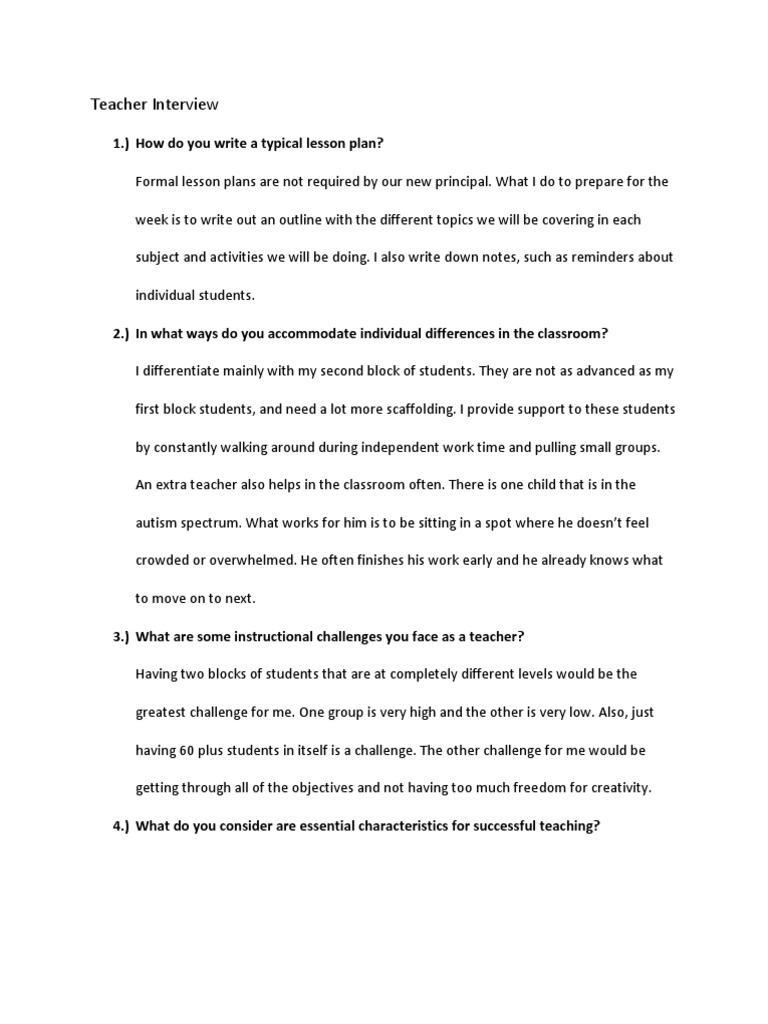 Teacher Interview

1.) How do you write a typical lesson plan?

Formal lesson plans are not required by our new principal. What I do to prepare for the week is to write out an outline with the different topics we will be covering in each subject and activities we will be doing. I also write down notes, such as reminders about individual students.

2.) In what ways do you accommodate individual differences in the classroom?

I differentiate mainly with my second block of students. They are not as advanced as my first block students, and need a lot more scaffolding. I provide support to these students by constantly walking around during independent work time and pulling small groups. An extra teacher also helps in the classroom often. There is one child that is in the autism spectrum. What works for him is to be sitting in a spot where he doesn't feel crowded or overwhelmed. He often finishes his work early and he already knows what to move on to next.

3.) What are some instructional challenges you face as a teacher?

Having two blocks of students that are at completely different levels would be the greatest challenge for me. One group is very high and the other is very low. Also, just having 60 plus students in itself is a challenge. The other challenge for me would be getting through all of the objectives and not having too much freedom for creativity.

4.) What do you consider are essential characteristics for successful teaching?